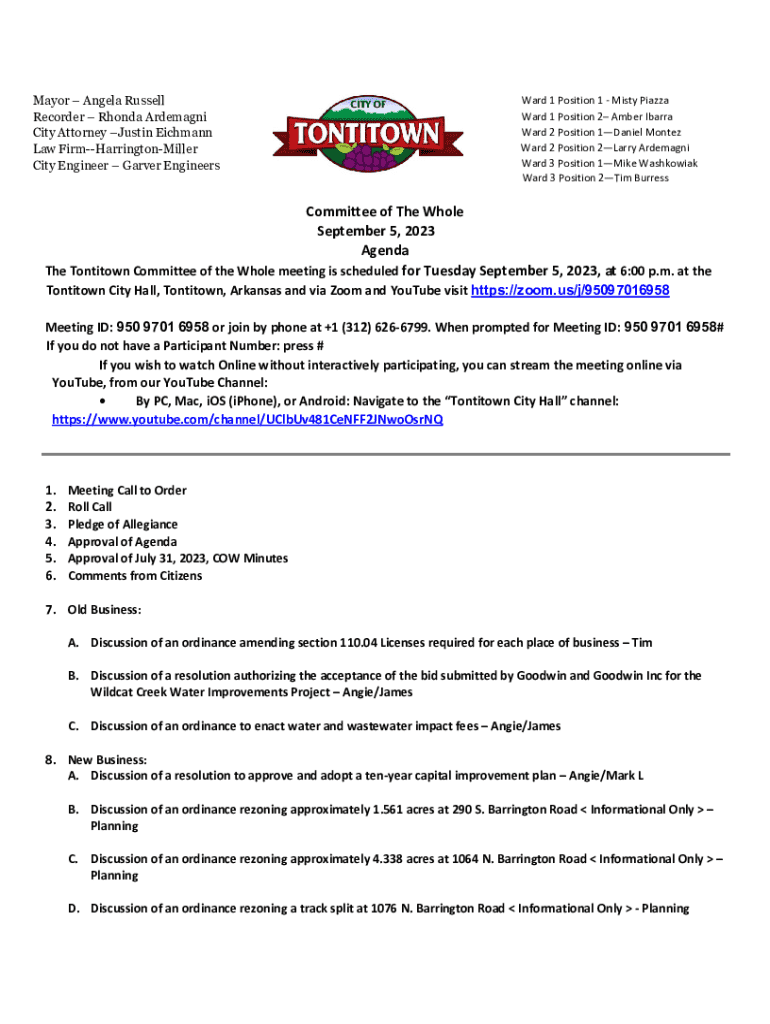 Mayor – Angela Russell
Recorder – Rhonda Ardemagni
City Attorney –Justin Eichmann
Law Firm--Harrington-Miller
City Engineer – Garver Engineers

CITY OF
TONTITOWN

Ward 1 Position 1 - Misty Piazza
Ward 1 Position 2– Amber Ibarra
Ward 2 Position 1—Daniel Montez
Ward 2 Position 2—Larry Ardemagni
Ward 3 Position 1—Mike Washkowiak
Ward 3 Position 2—Tim Burress

Committee of The Whole
September 5, 2023
Agenda

The Tontitown Committee of the Whole meeting is scheduled for Tuesday September 5, 2023, at 6:00 p.m. at the Tontitown City Hall, Tontitown, Arkansas and via Zoom and YouTube visit https://zoom.us/j/95097016958

Meeting ID: 950 9701 6958 or join by phone at +1 (312) 626-6799. When prompted for Meeting ID: 950 9701 6958#
If you do not have a Participant Number: press #

If you wish to watch Online without interactively participating, you can stream the meeting online via YouTube, from our YouTube Channel:
• By PC, Mac, iOS (iPhone), or Android: Navigate to the "Tontitown City Hall" channel:
https://www.youtube.com/channel/UClbUv481CeNFF2JNwoOsrNQ

1. Meeting Call to Order
2. Roll Call
3. Pledge of Allegiance
4. Approval of Agenda
5. Approval of July 31, 2023, COW Minutes
6. Comments from Citizens

7. Old Business:

A. Discussion of an ordinance amending section 110.04 Licenses required for each place of business – Tim

B. Discussion of a resolution authorizing the acceptance of the bid submitted by Goodwin and Goodwin Inc for the Wildcat Creek Water Improvements Project – Angie/James

C. Discussion of an ordinance to enact water and wastewater impact fees – Angie/James

8. New Business:
A. Discussion of a resolution to approve and adopt a ten-year capital improvement plan – Angie/Mark L

B. Discussion of an ordinance rezoning approximately 1.561 acres at 290 S. Barrington Road < Informational Only > – Planning

C. Discussion of an ordinance rezoning approximately 4.338 acres at 1064 N. Barrington Road < Informational Only > – Planning

D. Discussion of an ordinance rezoning a track split at 1076 N. Barrington Road < Informational Only > - Planning